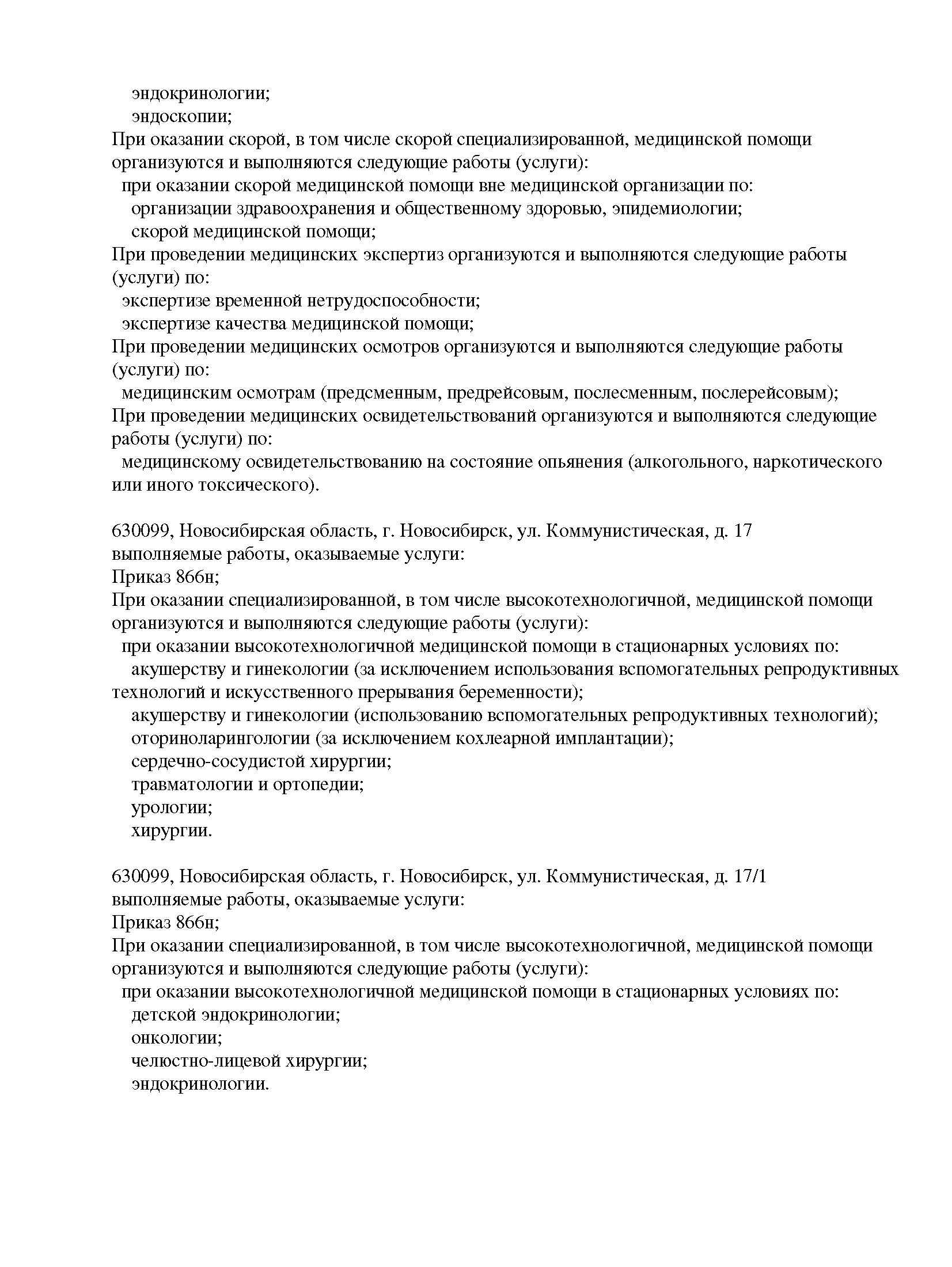 эндокринологии;
эндоскопии;
При оказании скорой, в том числе скорой специализированной, медицинской помощи организуются и выполняются следующие работы (услуги):
при оказании скорой медицинской помощи вне медицинской организации по:
организации здравоохранения и общественному здоровью, эпидемиологии;
скорой медицинской помощи;
При проведении медицинских экспертиз организуются и выполняются следующие работы (услуги) по:
экспертизе временной нетрудоспособности;
экспертизе качества медицинской помощи;
При проведении медицинских осмотров организуются и выполняются следующие работы (услуги) по:
медицинским осмотрам (предсменным, предрейсовым, послесменным, послерейсовым);
При проведении медицинских освидетельствований организуются и выполняются следующие работы (услуги) по:
медицинскому освидетельствованию на состояние опьянения (алкогольного, наркотического или иного токсического).

630099, Новосибирская область, г. Новосибирск, ул. Коммунистическая, д. 17
выполняемые работы, оказываемые услуги:
Приказ 866н;
При оказании специализированной, в том числе высокотехнологичной, медицинской помощи организуются и выполняются следующие работы (услуги):
при оказании высокотехнологичной медицинской помощи в стационарных условиях по:
акушерству и гинекологии (за исключением использования вспомогательных репродуктивных технологий и искусственного прерывания беременности);
акушерству и гинекологии (использованию вспомогательных репродуктивных технологий);
оториноларингологии (за исключением кохлеарной имплантации);
сердечно-сосудистой хирургии;
травматологии и ортопедии;
урологии;
хирургии.

630099, Новосибирская область, г. Новосибирск, ул. Коммунистическая, д. 17/1
выполняемые работы, оказываемые услуги:
Приказ 866н;
При оказании специализированной, в том числе высокотехнологичной, медицинской помощи организуются и выполняются следующие работы (услуги):
при оказании высокотехнологичной медицинской помощи в стационарных условиях по:
детской эндокринологии;
онкологии;
челюстно-лицевой хирургии;
эндокринологии.